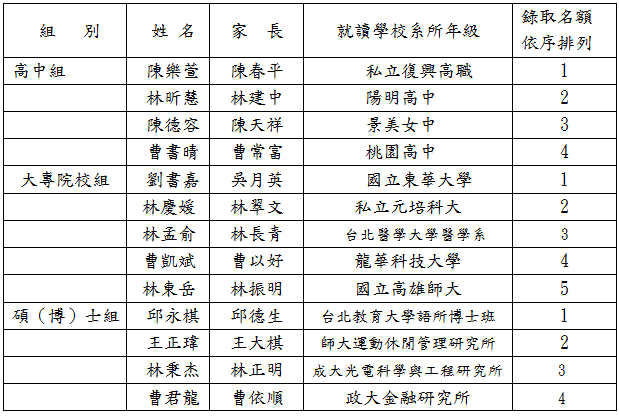 | 組　　別 | 姓 名 | 家　長 | 就讀學校系所年級 | 錄取名額依序排列 |
|---|---|---|---|---|
| 高中組 | 陳樂萱 | 陳春平 | 私立復興高職 | 1 |
|  | 林昕慧 | 林建中 | 陽明高中 | 2 |
|  | 陳德容 | 陳天祥 | 景美女中 | 3 |
|  | 曹書晴 | 曹常富 | 桃園高中 | 4 |
| 大專院校組 | 劉書嘉 | 吳月英 | 國立東華大學 | 1 |
|  | 林慶媛 | 林翠文 | 私立元培科大 | 2 |
|  | 林孟俞 | 林長青 | 台北醫學大學醫學系 | 3 |
|  | 曹凱斌 | 曹以好 | 龍華科技大學 | 4 |
|  | 林東岳 | 林振明 | 國立高雄師大 | 5 |
| 碩（博）士組 | 邱永棋 | 邱德生 | 台北教育大學語所博士班 | 1 |
|  | 王正瑋 | 王大棋 | 師大運動休閒管理研究所 | 2 |
|  | 林秉杰 | 林正明 | 成大光電科學與工程研究所 | 3 |
|  | 曹君龍 | 曹依順 | 政大金融研究所 | 4 |